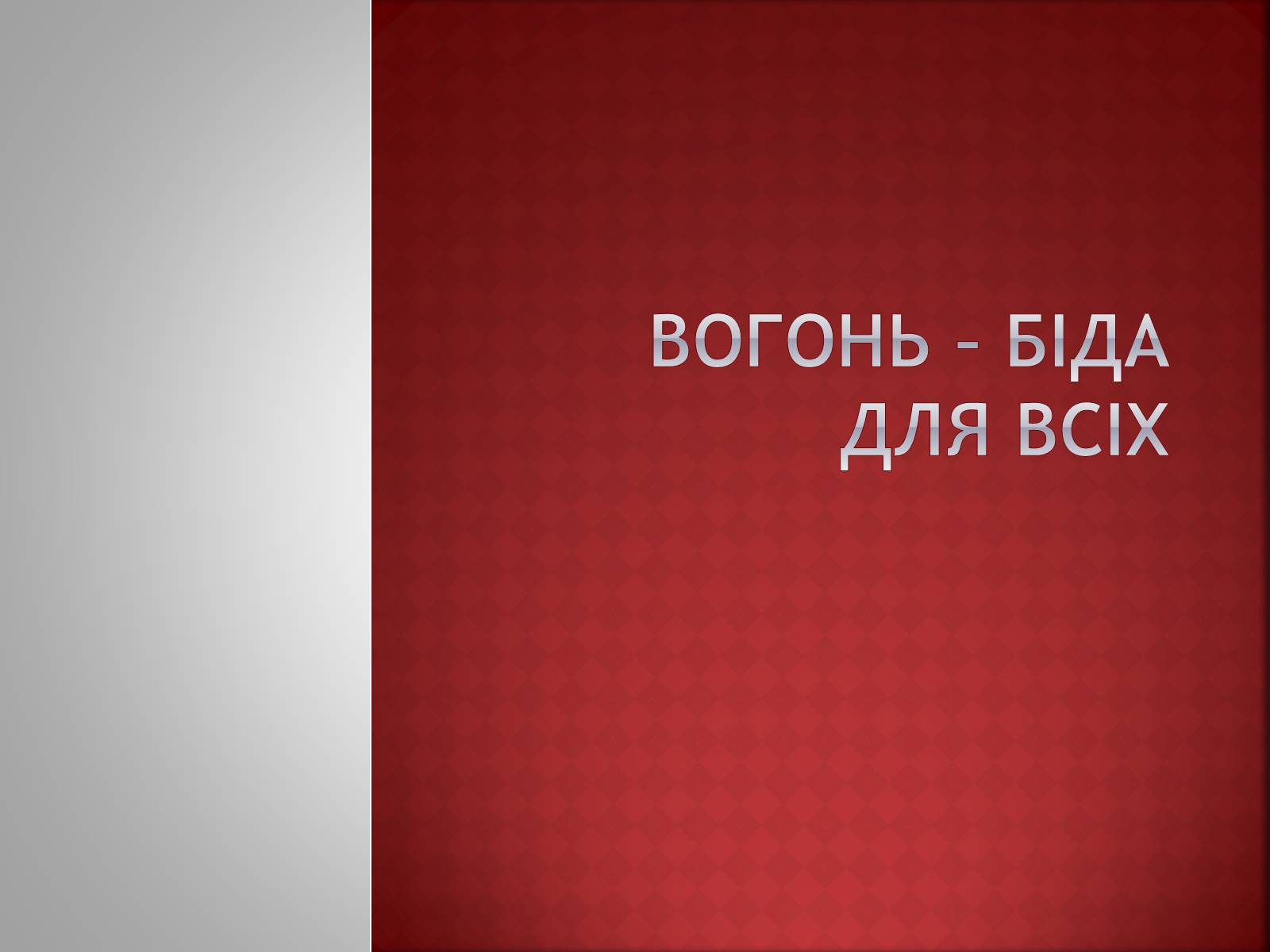 ВОГОНЬ – БІДА ДЛЯ ВСІХ